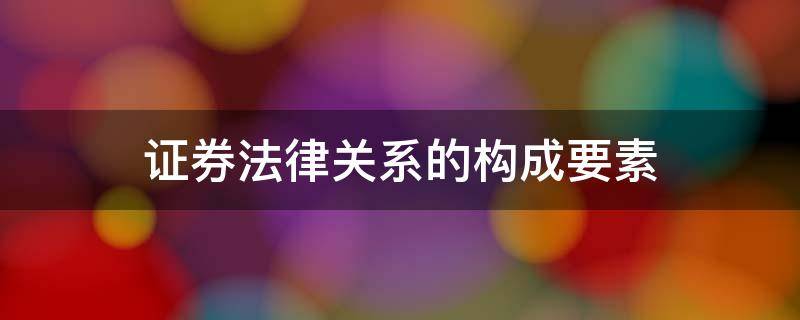 证券法律关系的构成要素